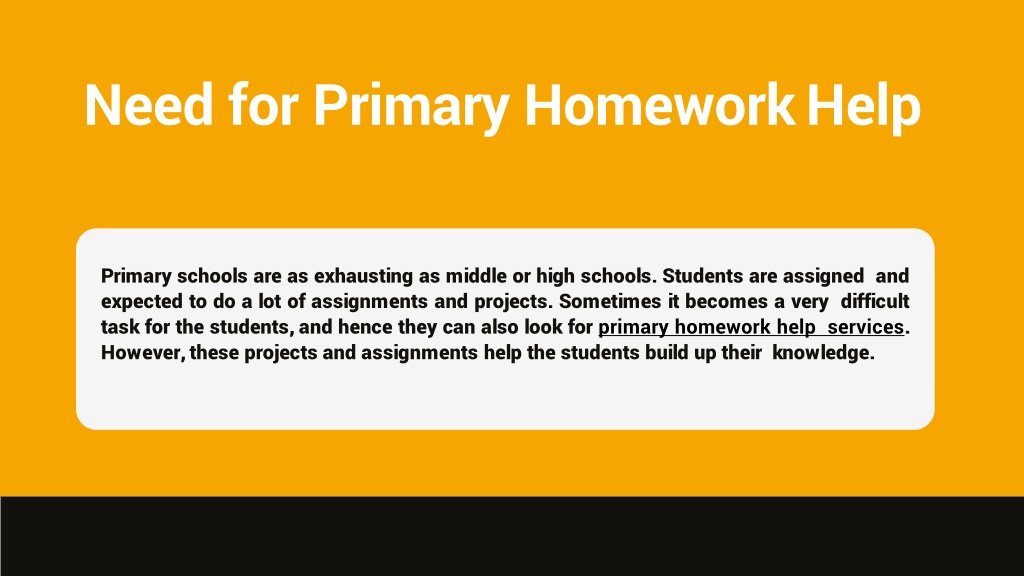 Need for Primary Homework Help

Primary schools are as exhausting as middle or high schools. Students are assigned and expected to do a lot of assignments and projects. Sometimes it becomes a very difficult task for the students, and hence they can also look for primary homework help services. However, these projects and assignments help the students build up their knowledge.